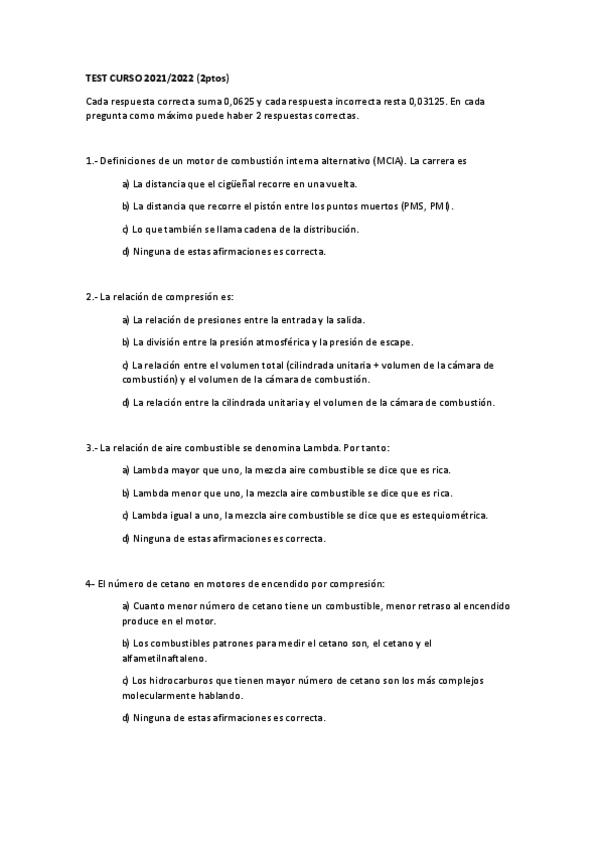 TEST CURSO 2021/2022 (2ptos)

Cada respuesta correcta suma 0,0625 y cada respuesta incorrecta resta 0,03125. En cada pregunta como máximo puede haber 2 respuestas correctas.

1.- Definiciones de un motor de combustión interna alternativo (MCIA). La carrera es

a) La distancia que el cigüeñal recorre en una vuelta.

b) La distancia que recorre el pistón entre los puntos muertos (PMS, PMI).

c) Lo que también se llama cadena de la distribución.

d) Ninguna de estas afirmaciones es correcta.

2.- La relación de compresión es:

a) La relación de presiones entre la entrada y la salida.

b) La división entre la presión atmosférica y la presión de escape.

c) La relación entre el volumen total (cilindrada unitaria + volumen de la cámara de combustión) y el volumen de la cámara de combustión.

d) La relación entre la cilindrada unitaria y el volumen de la cámara de combustión.

3.- La relación de aire combustible se denomina Lambda. Por tanto:

a) Lambda mayor que uno, la mezcla aire combustible se dice que es rica.

b) Lambda menor que uno, la mezcla aire combustible se dice que es rica.

c) Lambda igual a uno, la mezcla aire combustible se dice que es estequiométrica.

d) Ninguna de estas afirmaciones es correcta.

4- El número de cetano en motores de encendido por compresión:

a) Cuanto menor número de cetano tiene un combustible, menor retraso al encendido produce en el motor.

b) Los combustibles patrones para medir el cetano son, el cetano y el alfametilnaftaleno.

c) Los hidrocarburos que tienen mayor número de cetano son los más complejos molecularmente hablando.

d) Ninguna de estas afirmaciones es correcta.